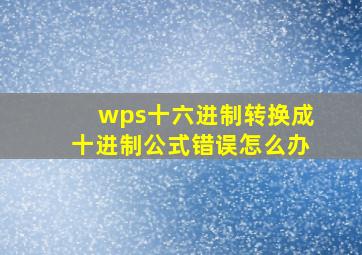 wps十六进制转换成十进制公式错误怎么办